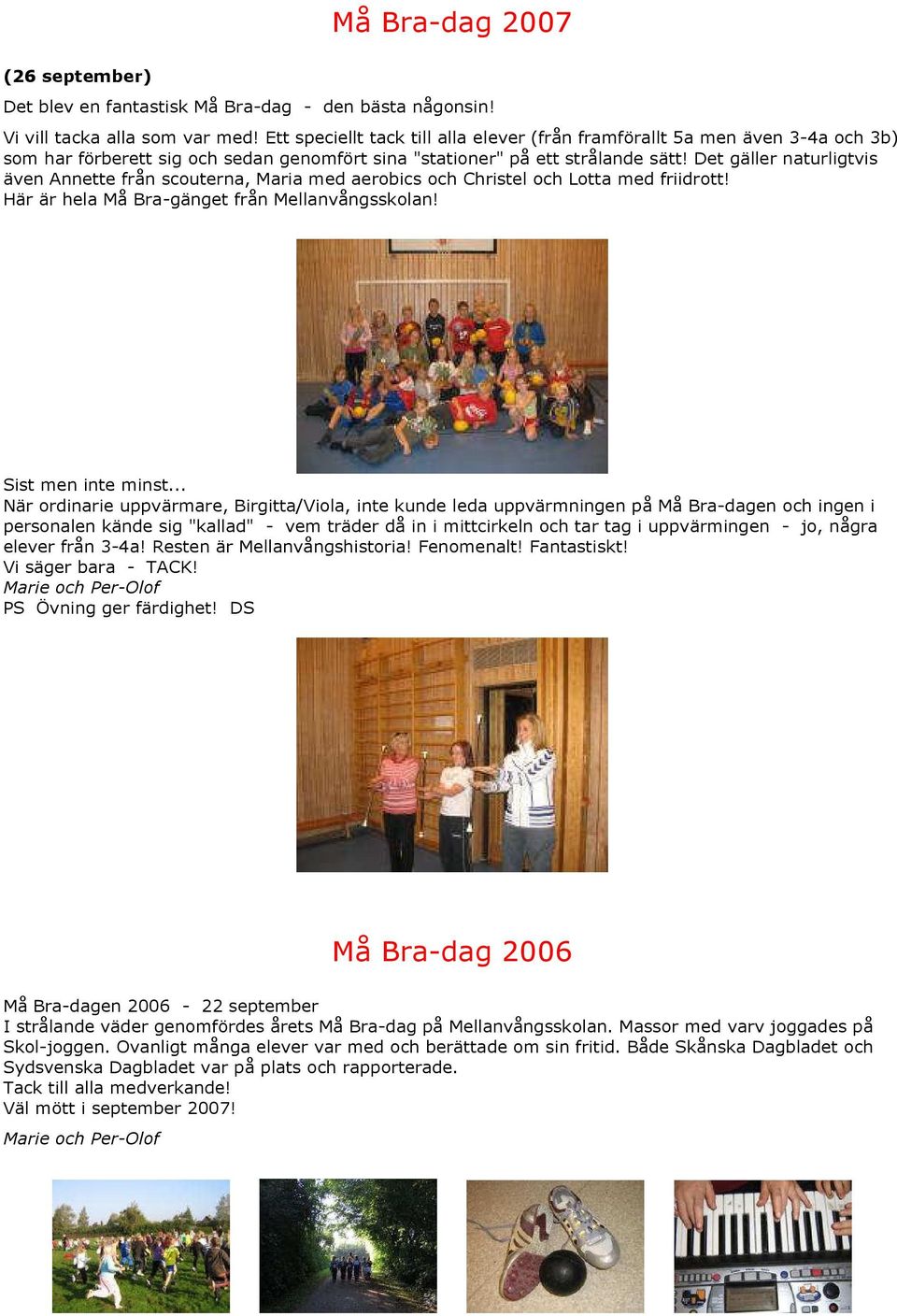 Må Bra-dag 2007

(26 september)

Det blev en fantastisk Må Bra-dag - den bästa någonsin!

Vi vill tacka alla som var med! Ett speciellt tack till alla elever (från framförallt 5a men även 3-4a och 3b) som har förberett sig och sedan genomfört sina "stationer" på ett strålande sätt! Det gäller naturligtvis även Annette från scouterna, Maria med aerobics och Christel och Lotta med friidrott!
Här är hela Må Bra-gänget från Mellanvångsskolan!

Sist men inte minst...
När ordinarie uppvärmare, Birgitta/Viola, inte kunde leda uppvärmningen på Må Bra-dagen och ingen i personalen kände sig "kallad" - vem träder då in i mittcirkeln och tar tag i uppvärmingen - jo, några elever från 3-4a! Resten är Mellanvångshistoria! Fenomenalt! Fantastiskt!
Vi säger bara - TACK!
Marie och Per-Olof
PS Övning ger färdighet! DS

Må Bra-dag 2006

Må Bra-dagen 2006 - 22 september
I strålande väder genomfördes årets Må Bra-dag på Mellanvångsskolan. Massor med varv joggades på Skol-joggen. Ovanligt många elever var med och berättade om sin fritid. Både Skånska Dagbladet och Sydsvenska Dagbladet var på plats och rapporterade.
Tack till alla medverkande!
Väl mött i september 2007!

Marie och Per-Olof